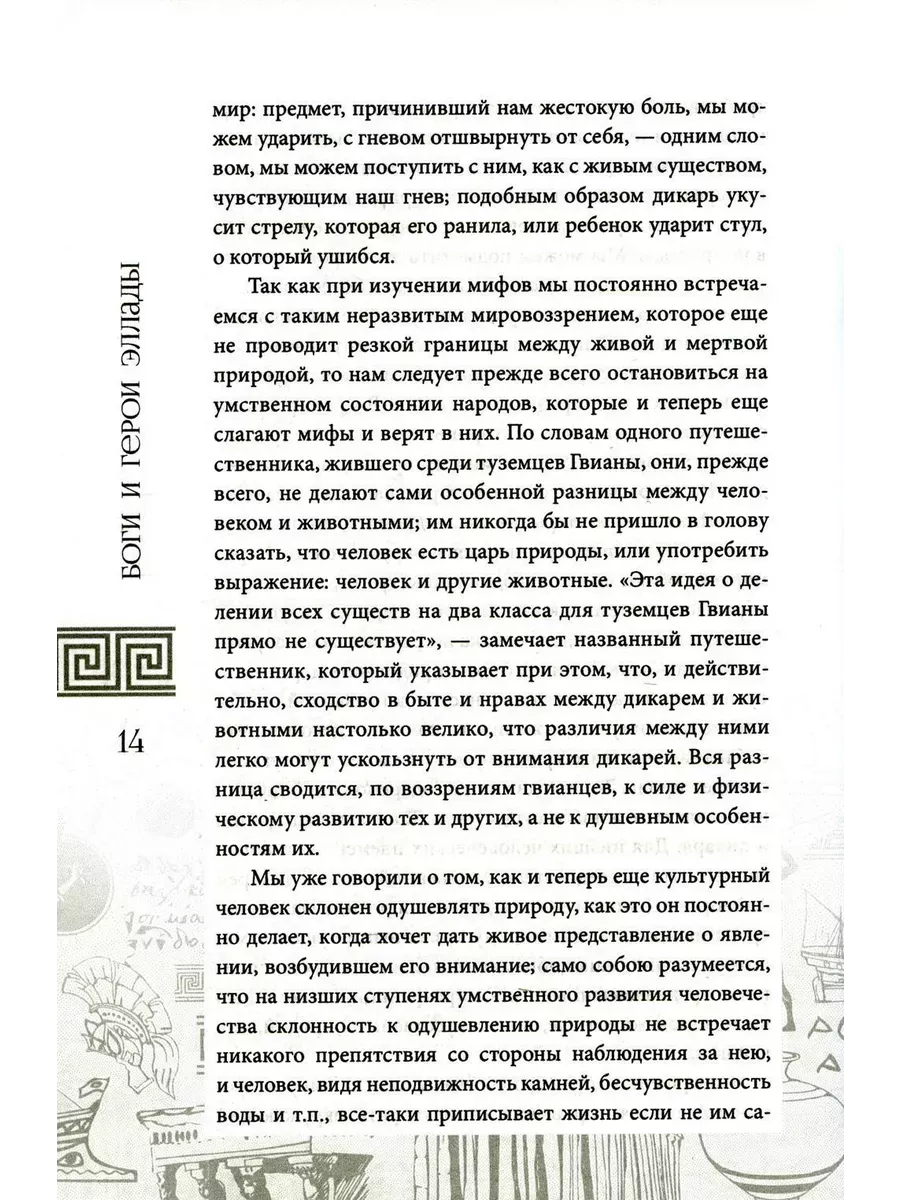 БОГИ И ГЕРОИ ЭЛЛАДЫ

14

мир: предмет, причинивший нам жестокую боль, мы можем ударить, с гневом отшвырнуть от себя, — одним словом, мы можем поступить с ним, как с живым существом, чувствующим наш гнев; подобным образом дикарь укусит стрелу, которая его ранила, или ребенок ударит стул, о который ушибся.

Так как при изучении мифов мы постоянно встречаемся с таким неразвитым мировоззрением, которое еще не проводит резкой границы между живой и мертвой природой, то нам следует прежде всего остановиться на умственном состоянии народов, которые и теперь еще слагают мифы и верят в них. По словам одного путешественника, жившего среди туземцев Гвианы, они, прежде всего, не делают сами особенной разницы между человеком и животными; им никогда бы не пришло в голову сказать, что человек есть царь природы, или употребить выражение: человек и другие животные. «Эта идея о делении всех существ на два класса для туземцев Гвианы прямо не существует», — замечает названный путешественник, который указывает при этом, что, и действительно, сходство в быте и нравах между дикарем и животными настолько велико, что различия между ними легко могут ускользнуть от внимания дикарей. Вся разница сводится, по воззрениям гвианцев, к силе и физическому развитию тех и других, а не к душевным особенностям их.

Мы уже говорили о том, как и теперь еще культурный человек склонен одушевлять природу, как это он постоянно делает, когда хочет дать живое представление о явлении, возбудившем его внимание; само собою разумеется, что на низших ступенях умственного развития человечества склонность к одушевлению природы не встречает никакого препятствия со стороны наблюдения за нею, и человек, видя неподвижность камней, бесчувственность воды и т.п., все-таки приписывает жизнь если не им са-